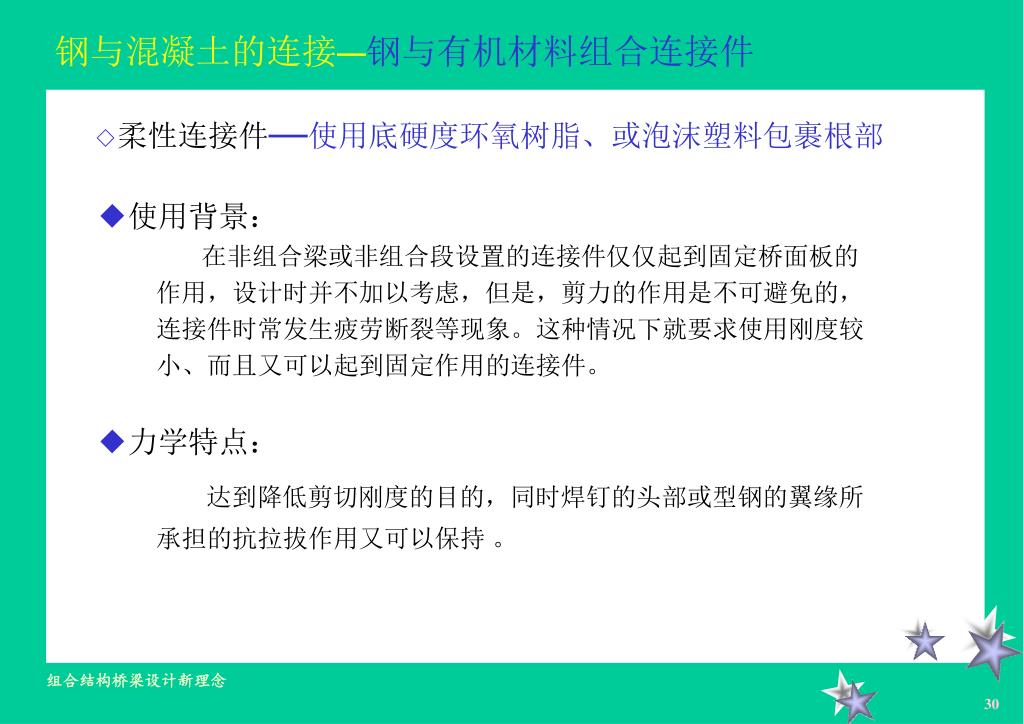 钢与混凝土的连接—钢与有机材料组合连接件

◇柔性连接件—使用底硬度环氧树脂、或泡沫塑料包裹根部

◆使用背景：

在非组合梁或非组合段设置的连接件仅仅起到固定桥面板的作用，设计时并不加以考虑，但是，剪力的作用是不可避免的，连接件时常发生疲劳断裂等现象。这种情况下就要求使用刚度较小、而且又可以起到固定作用的连接件。

◆力学特点：

达到降低剪切刚度的目的，同时焊钉的头部或型钢的翼缘所承担的抗拉拔作用又可以保持 。

组合结构桥梁设计新理念

30